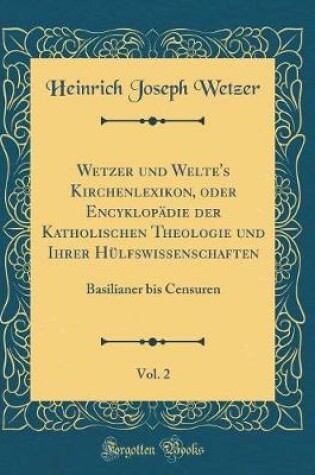 Heinrich Joseph Wetzer

Wetzer und Welte's Kirchenlexikon, oder Encyklopädie der Katholischen Theologie und Ihrer Hülfswissenschaften

Basilianer bis Censuren

Vol. 2

Forgotten Books